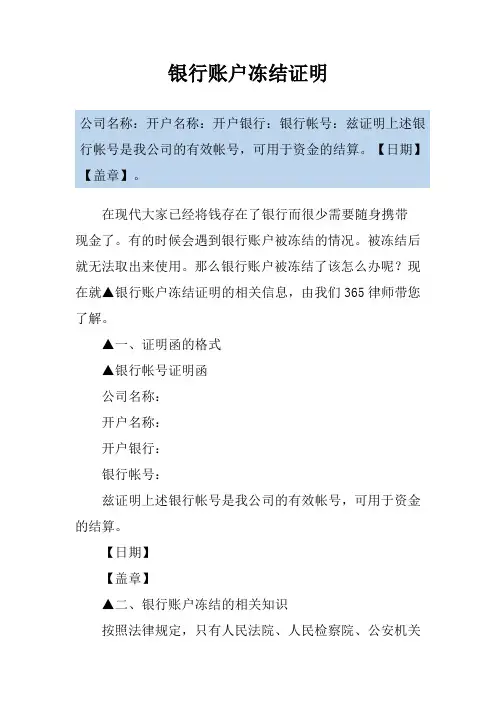 银行账户冻结证明

公司名称：开户名称：开户银行：银行帐号：兹证明上述银行帐号是我公司的有效帐号，可用于资金的结算。【日期】【盖章】。

在现代大家已经将钱存在了银行而很少需要随身携带现金了。有的时候会遇到银行账户被冻结的情况。被冻结后就无法取出来使用。那么银行账户被冻结了该怎么办呢？现在就▲银行账户冻结证明的相关信息，由我们365律师带您了解。

▲一、证明函的格式

▲银行帐号证明函

公司名称：

开户名称：

开户银行：

银行帐号：

兹证明上述银行帐号是我公司的有效帐号，可用于资金的结算。

【日期】

【盖章】

▲二、银行账户冻结的相关知识

按照法律规定，只有人民法院、人民检察院、公安机关